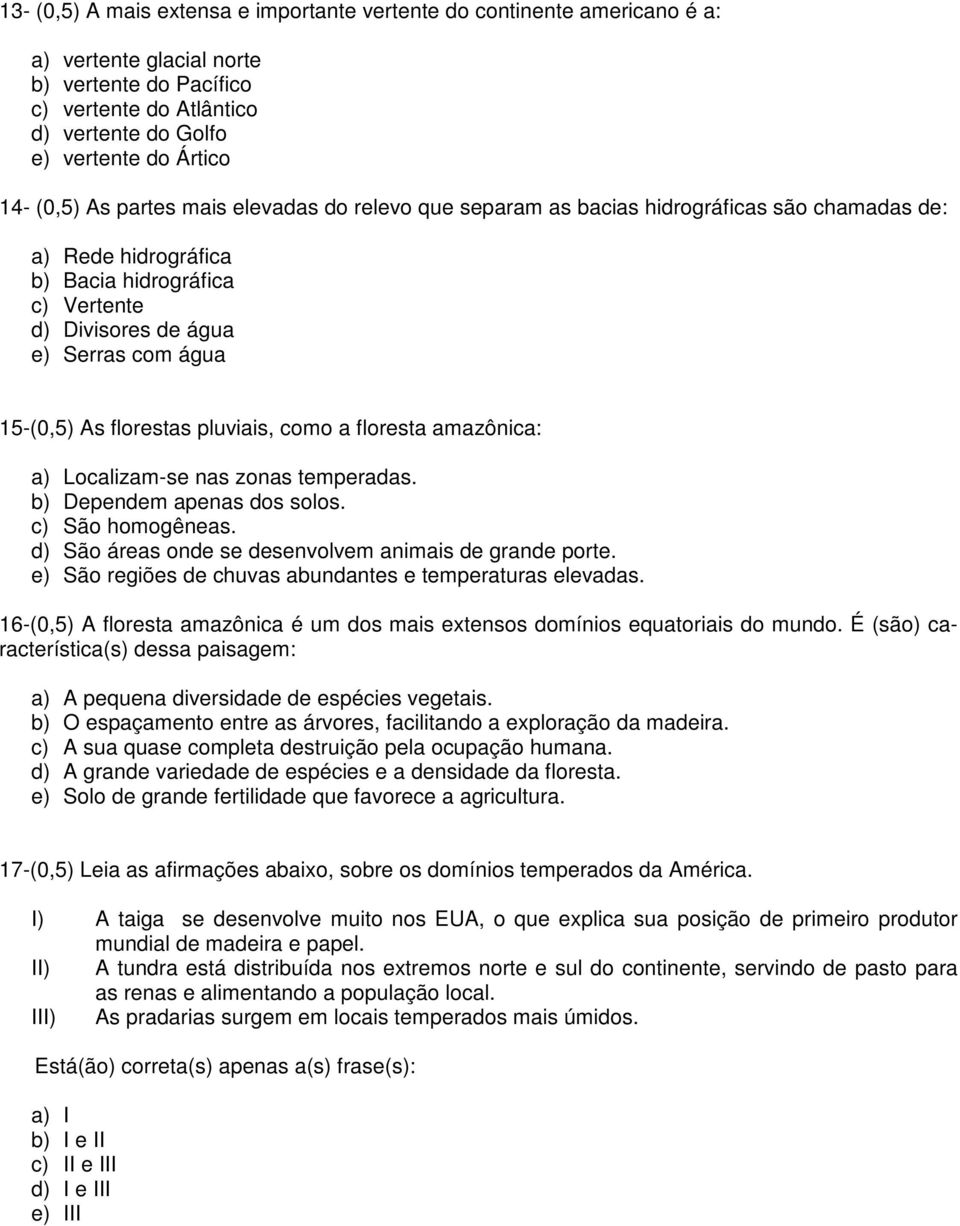 13- (0,5) A mais extensa e importante vertente do continente americano é a:

a) vertente glacial norte
b) vertente do Pacífico
c) vertente do Atlântico
d) vertente do Golfo
e) vertente do Ártico

14- (0,5) As partes mais elevadas do relevo que separam as bacias hidrográficas são chamadas de:

a) Rede hidrográfica
b) Bacia hidrográfica
c) Vertente
d) Divisores de água
e) Serras com água

15-(0,5) As florestas pluviais, como a floresta amazônica:

a) Localizam-se nas zonas temperadas.
b) Dependem apenas dos solos.
c) São homogêneas.
d) São áreas onde se desenvolvem animais de grande porte.
e) São regiões de chuvas abundantes e temperaturas elevadas.

16-(0,5) A floresta amazônica é um dos mais extensos domínios equatoriais do mundo. É (são) característica(s) dessa paisagem:

a) A pequena diversidade de espécies vegetais.
b) O espaçamento entre as árvores, facilitando a exploração da madeira.
c) A sua quase completa destruição pela ocupação humana.
d) A grande variedade de espécies e a densidade da floresta.
e) Solo de grande fertilidade que favorece a agricultura.

17-(0,5) Leia as afirmações abaixo, sobre os domínios temperados da América.

I) A taiga se desenvolve muito nos EUA, o que explica sua posição de primeiro produtor mundial de madeira e papel.
II) A tundra está distribuída nos extremos norte e sul do continente, servindo de pasto para as renas e alimentando a população local.
III) As pradarias surgem em locais temperados mais úmidos.

Está(ão) correta(s) apenas a(s) frase(s):

a) I
b) I e II
c) II e III
d) I e III
e) III